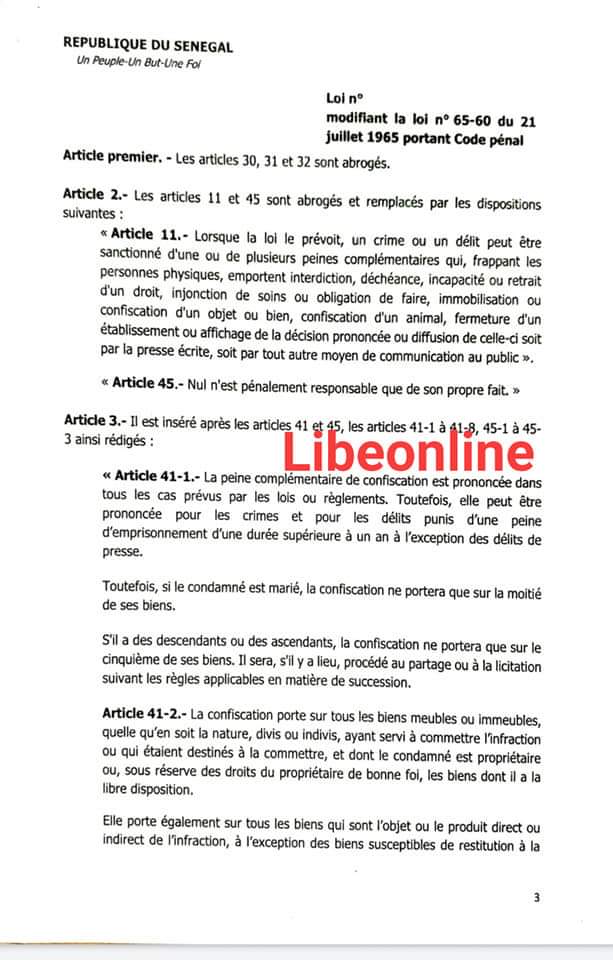 REPUBLIQUE DU SENEGAL
Un Peuple-Un But-Une Foi

Loi n°
modifiant la loi n° 65-60 du 21 juillet 1965 portant Code pénal

Article premier. - Les articles 30, 31 et 32 sont abrogés.

Article 2.- Les articles 11 et 45 sont abrogés et remplacés par les dispositions suivantes :

« Article 11.- Lorsque la loi le prévoit, un crime ou un délit peut être sanctionné d'une ou de plusieurs peines complémentaires qui, frappant les personnes physiques, emportent interdiction, déchéance, incapacité ou retrait d'un droit, injonction de soins ou obligation de faire, immobilisation ou confiscation d'un objet ou bien, confiscation d'un animal, fermeture d'un établissement ou affichage de la décision prononcée ou diffusion de celle-ci soit par la presse écrite, soit par tout autre moyen de communication au public ».

« Article 45.- Nul n'est pénalement responsable que de son propre fait. »

Article 3.- Il est inséré après les articles 41 et 45, les articles 41-1 à 41-8, 45-1 à 45-3 ainsi rédigés :

Libeonline

« Article 41-1.- La peine complémentaire de confiscation est prononcée dans tous les cas prévus par les lois ou règlements. Toutefois, elle peut être prononcée pour les crimes et pour les délits punis d'une peine d'emprisonnement d'une durée supérieure à un an à l'exception des délits de presse.

Toutefois, si le condamné est marié, la confiscation ne portera que sur la moitié de ses biens.

S'il a des descendants ou des ascendants, la confiscation ne portera que sur le cinquième de ses biens. Il sera, s'il y a lieu, procédé au partage ou à la licitation suivant les règles applicables en matière de succession.

Article 41-2.- La confiscation porte sur tous les biens meubles ou immeubles, quelle qu'en soit la nature, divis ou indivis, ayant servi à commettre l'infraction ou qui étaient destinés à la commettre, et dont le condamné est propriétaire ou, sous réserve des droits du propriétaire de bonne foi, les biens dont il a la libre disposition.

Elle porte également sur tous les biens qui sont l'objet ou le produit direct ou indirect de l'infraction, à l'exception des biens susceptibles de restitution à la

3